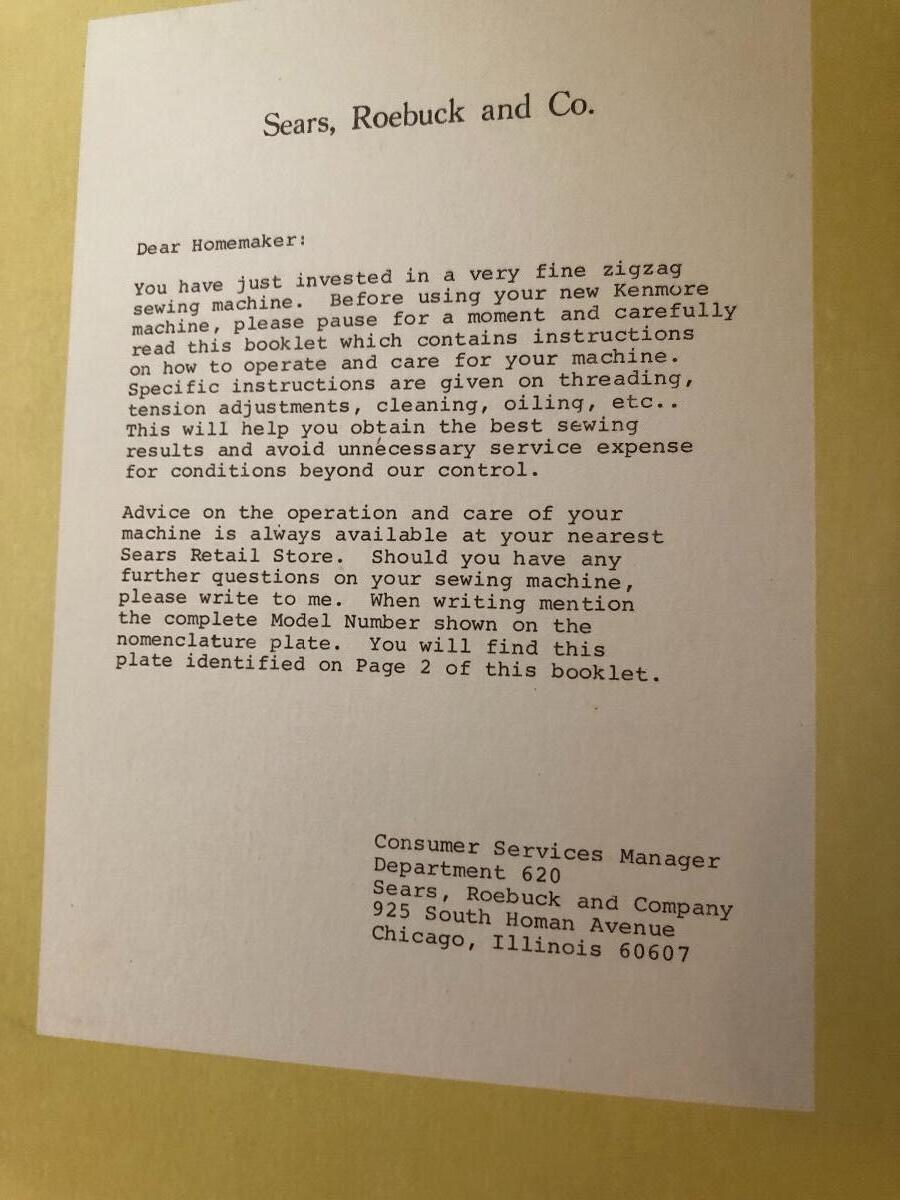 Sears, Roebuck and Co.

Dear Homemaker:

You have just invested in a very fine zigzag sewing machine. Before using your new Kenmore machine, please pause for a moment and carefully read this booklet which contains instructions on how to operate and care for your machine. Specific instructions are given on threading, tension adjustments, cleaning, oiling, etc.. This will help you obtain the best sewing results and avoid unnecessary service expense for conditions beyond our control.

Advice on the operation and care of your machine is always available at your nearest Sears Retail Store. Should you have any further questions on your sewing machine, please write to me. When writing mention the complete Model Number shown on the nomenclature plate. You will find this plate identified on Page 2 of this booklet.

Consumer Services Manager
Department 620
Sears, Roebuck and Company
925 South Homan Avenue
Chicago, Illinois 60607